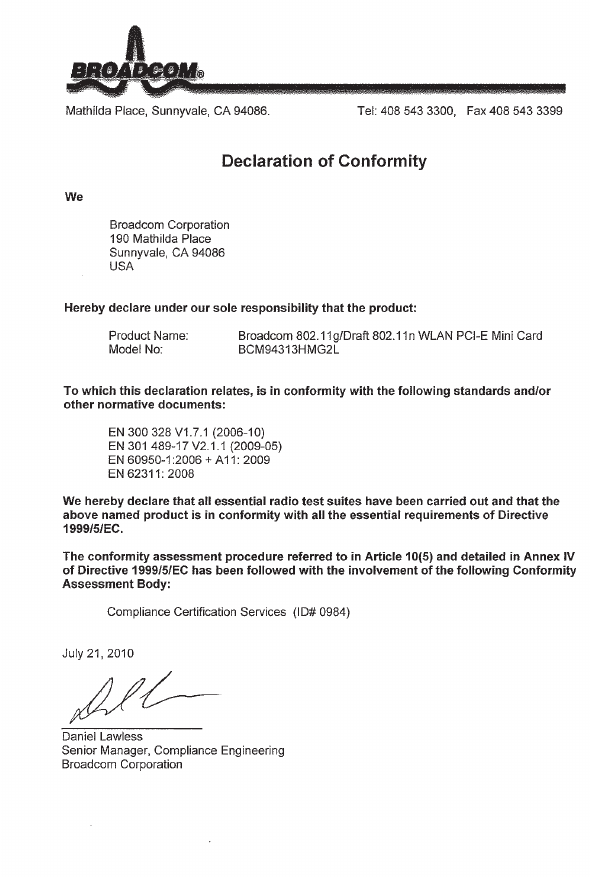 BROADCOM®

Mathilda Place, Sunnyvale, CA 94086.     Tel: 408 543 3300,   Fax 408 543 3399

Declaration of Conformity

We

Broadcom Corporation
190 Mathilda Place
Sunnyvale, CA 94086
USA

Hereby declare under our sole responsibility that the product:

Product Name: Broadcom 802.11g/Draft 802.11n WLAN PCI-E Mini Card
Model No: BCM94313HMG2L

To which this declaration relates, is in conformity with the following standards and/or other normative documents:

EN 300 328 V1.7.1 (2006-10)
EN 301 489-17 V2.1.1 (2009-05)
EN 60950-1:2006 + A11: 2009
EN 62311: 2008

We hereby declare that all essential radio test suites have been carried out and that the above named product is in conformity with all the essential requirements of Directive 1999/5/EC.

The conformity assessment procedure referred to in Article 10(5) and detailed in Annex IV of Directive 1999/5/EC has been followed with the involvement of the following Conformity Assessment Body:

Compliance Certification Services (ID# 0984)

July 21, 2010

Daniel Lawless
Senior Manager, Compliance Engineering
Broadcom Corporation